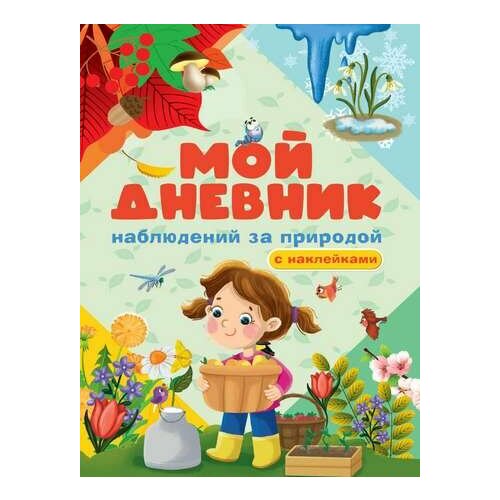 МОЙ ДНЕВНИК
наблюдений за природой
с наклейками